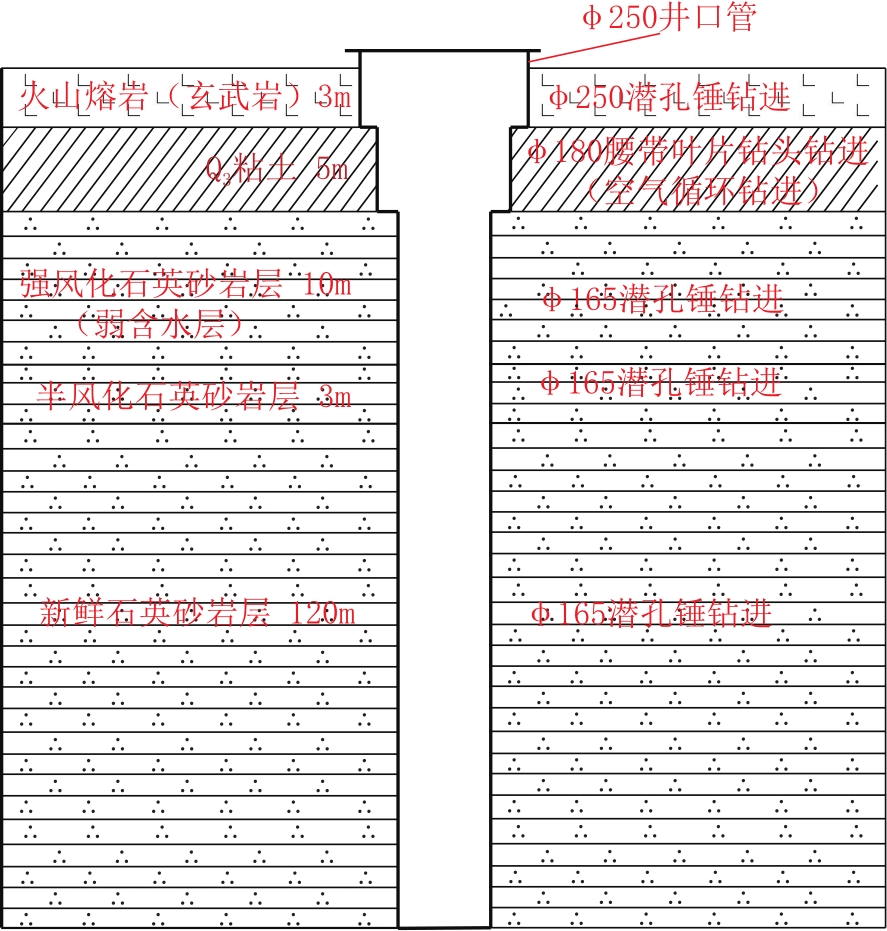 Φ250井口管

火山熔岩（玄武岩）3m

Φ250潜孔锤钻进

$Q_3$粘土 5m

Φ180腰带叶片钻头钻进（空气循环钻进）

强风化石英砂岩层 10m（弱含水层）

Φ165潜孔锤钻进

半风化石英砂岩层 3m

Φ165潜孔锤钻进

新鲜石英砂岩层 120m

Φ165潜孔锤钻进